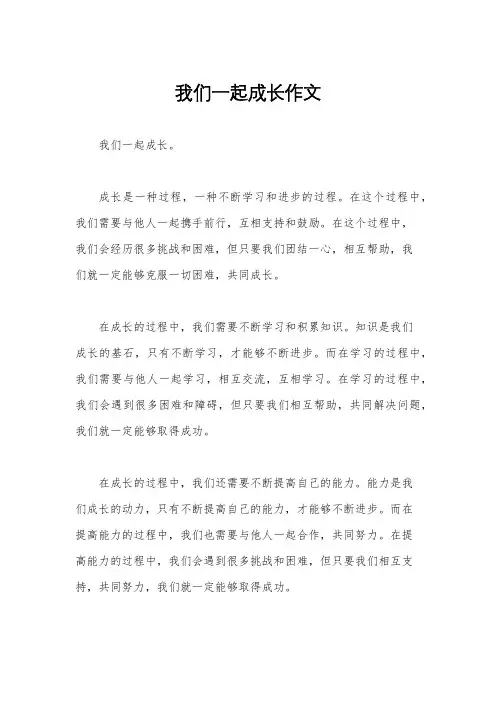 我们一起成长作文

我们一起成长。

成长是一种过程，一种不断学习和进步的过程。在这个过程中，我们需要与他人一起携手前行，互相支持和鼓励。在这个过程中，我们会经历很多挑战和困难，但只要我们团结一心，相互帮助，我们就一定能够克服一切困难，共同成长。

在成长的过程中，我们需要不断学习和积累知识。知识是我们成长的基石，只有不断学习，才能够不断进步。而在学习的过程中，我们需要与他人一起学习，相互交流，互相学习。在学习的过程中，我们会遇到很多困难和障碍，但只要我们相互帮助，共同解决问题，我们就一定能够取得成功。

在成长的过程中，我们还需要不断提高自己的能力。能力是我们成长的动力，只有不断提高自己的能力，才能够不断进步。而在提高能力的过程中，我们也需要与他人一起合作，共同努力。在提高能力的过程中，我们会遇到很多挑战和困难，但只要我们相互支持，共同努力，我们就一定能够取得成功。